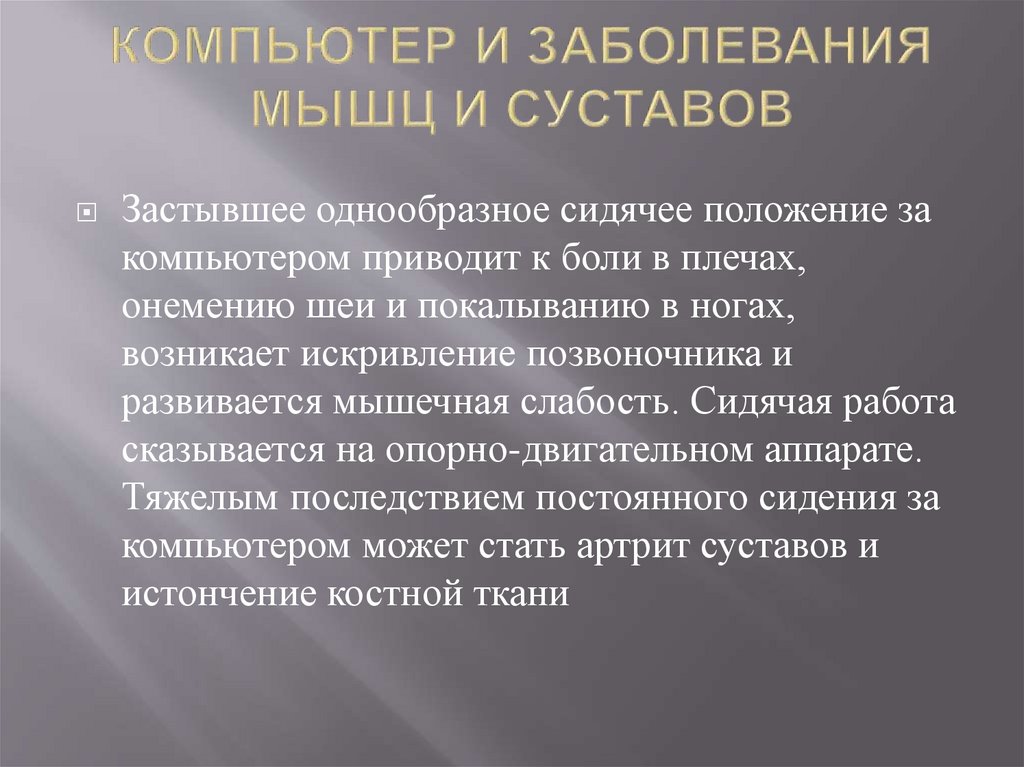 КОМПЬЮТЕР И ЗАБОЛЕВАНИЯ МЫШЦ И СУСТАВОВ

Застывшее однообразное сидячее положение за компьютером приводит к боли в плечах, онемению шеи и покалыванию в ногах, возникает искривление позвоночника и развивается мышечная слабость. Сидячая работа сказывается на опорно-двигательном аппарате. Тяжелым последствием постоянного сидения за компьютером может стать артрит суставов и истончение костной ткани